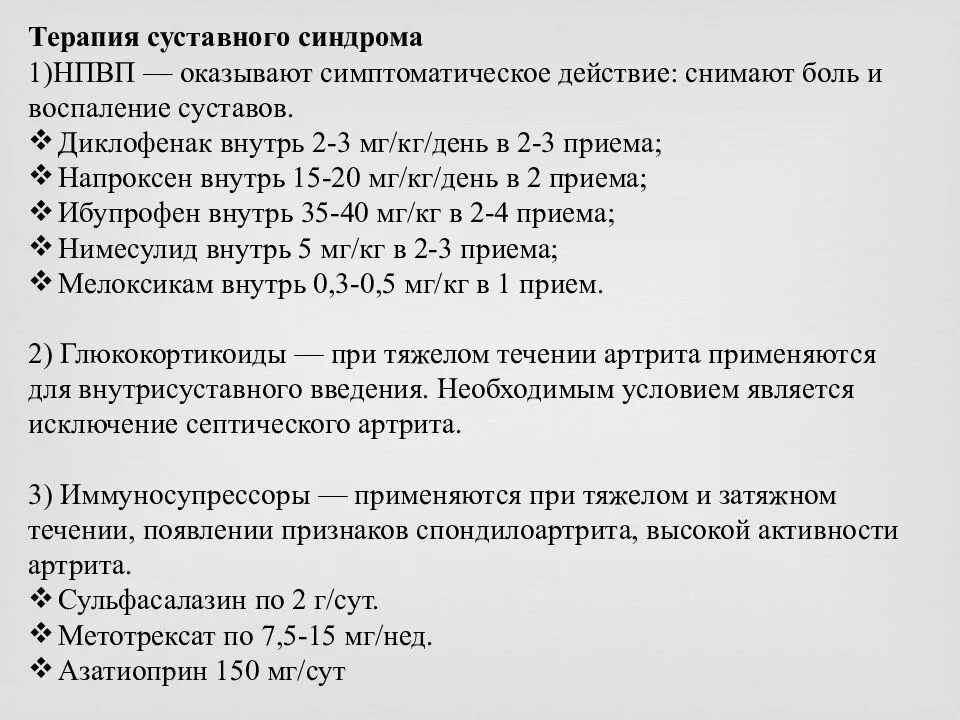 **Терапия суставного синдрома**
1)НПВП — оказывают симптоматическое действие: снимают боль и воспаление суставов.
❖ Диклофенак внутрь 2-3 мг/кг/день в 2-3 приема;
❖ Напроксен внутрь 15-20 мг/кг/день в 2 приема;
❖ Ибупрофен внутрь 35-40 мг/кг в 2-4 приема;
❖ Нимесулид внутрь 5 мг/кг в 2-3 приема;
❖ Мелоксикам внутрь 0,3-0,5 мг/кг в 1 прием.

2) Глюкокортикоиды — при тяжелом течении артрита применяются для внутрисуставного введения. Необходимым условием является исключение септического артрита.

3) Иммуносупрессоры — применяются при тяжелом и затяжном течении, появлении признаков спондилоартрита, высокой активности артрита.
❖ Сульфасалазин по 2 г/сут.
❖ Метотрексат по 7,5-15 мг/нед.
❖ Азатиоприн 150 мг/сут